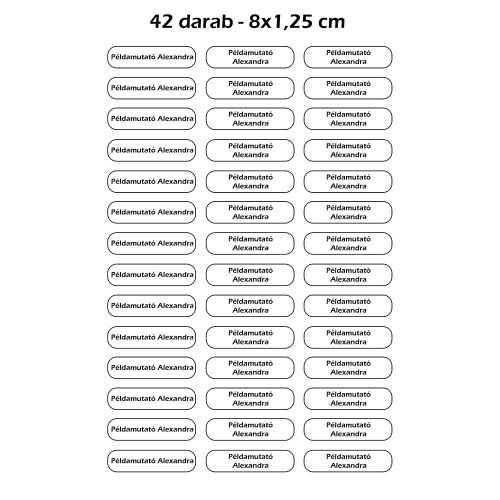 42 darab - 8x1,25 cm

Példamutató Alexandra
Példamutató Alexandra
Példamutató Alexandra

Példamutató Alexandra
Példamutató Alexandra
Példamutató Alexandra

Példamutató Alexandra
Példamutató Alexandra
Példamutató Alexandra

Példamutató Alexandra
Példamutató Alexandra
Példamutató Alexandra

Példamutató Alexandra
Példamutató Alexandra
Példamutató Alexandra

Példamutató Alexandra
Példamutató Alexandra
Példamutató Alexandra

Példamutató Alexandra
Példamutató Alexandra
Példamutató Alexandra

Példamutató Alexandra
Példamutató Alexandra
Példamutató Alexandra

Példamutató Alexandra
Példamutató Alexandra
Példamutató Alexandra

Példamutató Alexandra
Példamutató Alexandra
Példamutató Alexandra

Példamutató Alexandra
Példamutató Alexandra
Példamutató Alexandra

Példamutató Alexandra
Példamutató Alexandra
Példamutató Alexandra

Példamutató Alexandra
Példamutató Alexandra
Példamutató Alexandra

Példamutató Alexandra
Példamutató Alexandra
Példamutató Alexandra